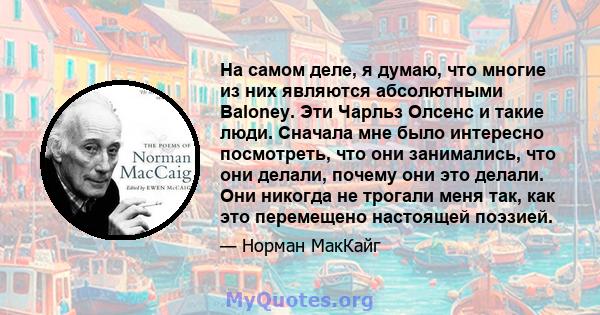 THE POEMS OF
Norman MacCaig
Edited by EWEN McCAIG

На самом деле, я думаю, что многие из них являются абсолютными Baloney. Эти Чарльз Олсенс и такие люди. Сначала мне было интересно посмотреть, что они занимались, что они делали, почему они это делали. Они никогда не трогали меня так, как это перемещено настоящей поэзией.

— Норман МакКайг

MyQuotes.org